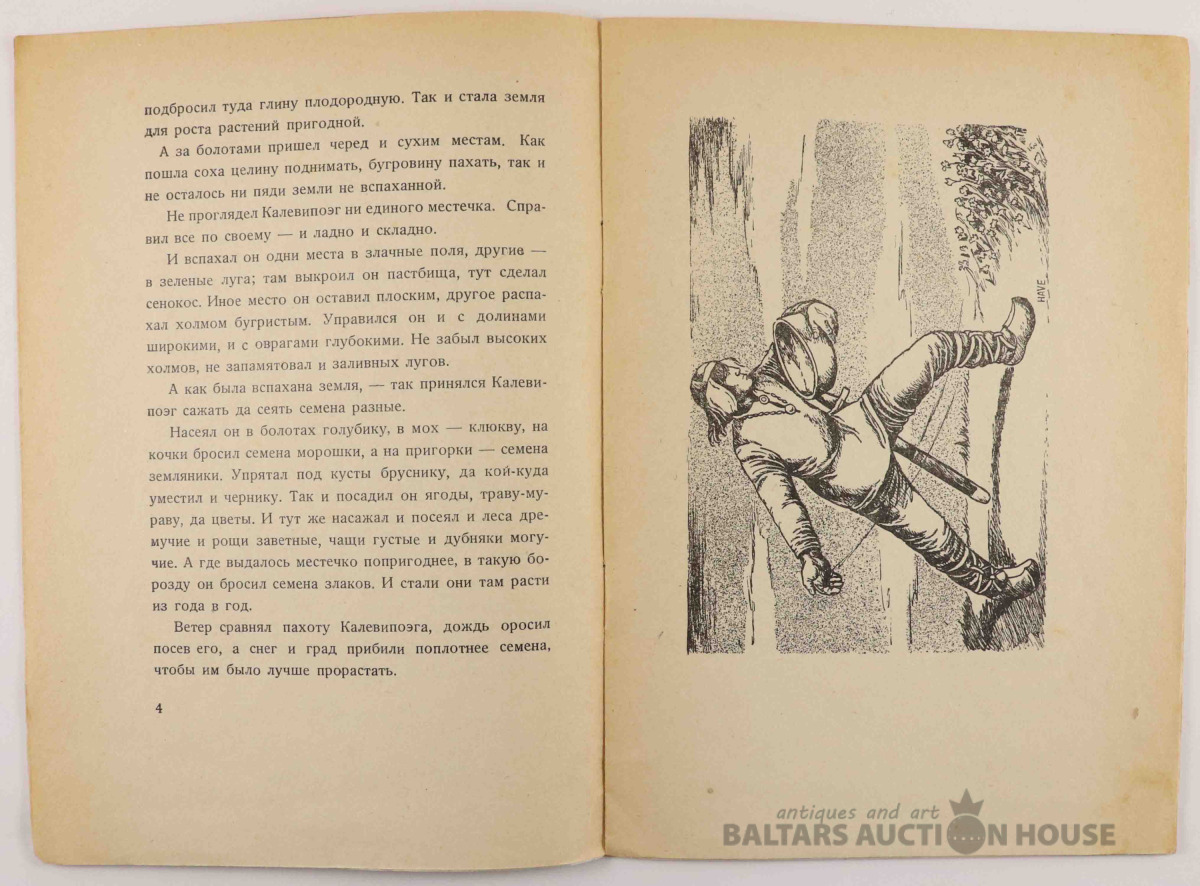 подбросил туда глину плодородную. Так и стала земля для роста растений пригодной.

А за болотами пришел черед и сухим местам. Как пошла соха целину поднимать, бугровину пахать, так и не осталось ни пяди земли не вспаханной.

Не проглядел Калевипоэг ни единого местечка. Справил все по своему — и ладно и складно.

И вспахал он одни места в злачные поля, другие — в зеленые луга; там выкроил он пастбища, тут сделал сенокос. Иное место он оставил плоским, другое распахал холмом бугристым. Управился он и с долинами широкими, и с оврагами глубокими. Не забыл высоких холмов, не запамятовал и заливных лугов.

А как была вспахана земля, — так принялся Калевипоэг сажать да сеять семена разные.

Насеял он в болотах голубику, в мох — клюкву, на кочки бросил семена морошки, а на пригорки — семена земляники. Упрятал под кусты бруснику, да кой-куда уместил и чернику. Так и посадил он ягоды, траву-мураву, да цветы. И тут же насажал и посеял и леса дремучие и рощи заветные, чащи густые и дубняки могучие. А где выдалось местечко попригоднее, в такую борозду он бросил семена злаков. И стали они там расти из года в год.

Ветер сравнял пахоту Калевипоэга, дождь оросил посев его, а снег и град прибили поплотнее семена, чтобы им было лучше прорастать.

4

HAVE

antiques and art
BALTARS AUCTION HOUSE